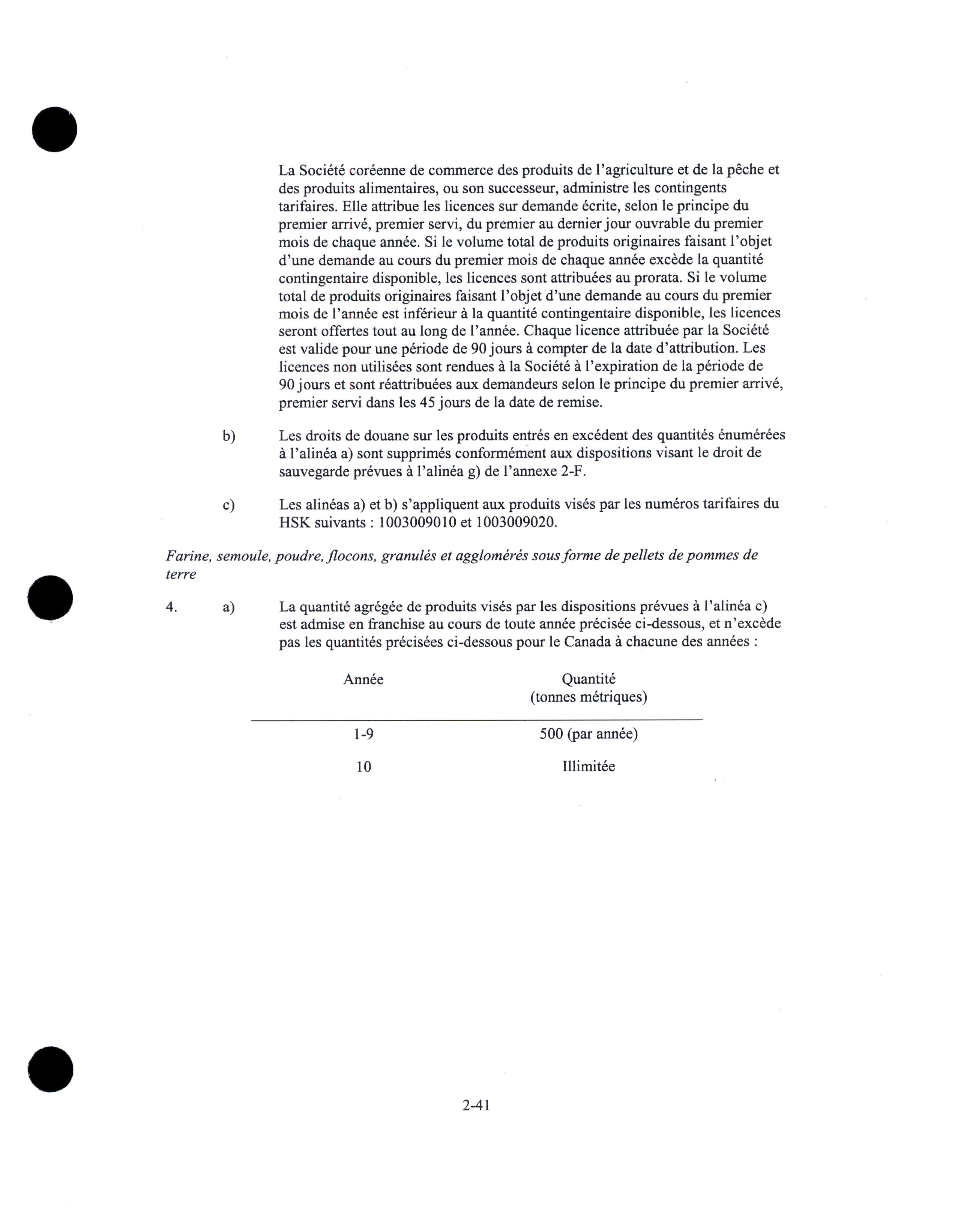 La Société coréenne de commerce des produits de l'agriculture et de la pêche et des produits alimentaires, ou son successeur, administre les contingents tarifaires. Elle attribue les licences sur demande écrite, selon le principe du premier arrivé, premier servi, du premier au dernier jour ouvrable du premier mois de chaque année. Si le volume total de produits originaires faisant l'objet d'une demande au cours du premier mois de chaque année excède la quantité contingentaire disponible, les licences sont attribuées au prorata. Si le volume total de produits originaires faisant l'objet d'une demande au cours du premier mois de l'année est inférieur à la quantité contingentaire disponible, les licences seront offertes tout au long de l'année. Chaque licence attribuée par la Société est valide pour une période de 90 jours à compter de la date d'attribution. Les licences non utilisées sont rendues à la Société à l'expiration de la période de 90 jours et sont réattribuées aux demandeurs selon le principe du premier arrivé, premier servi dans les 45 jours de la date de remise.

b) Les droits de douane sur les produits entrés en excédent des quantités énumérées à l'alinéa a) sont supprimés conformément aux dispositions visant le droit de sauvegarde prévues à l'alinéa g) de l'annexe 2-F.

c) Les alinéas a) et b) s'appliquent aux produits visés par les numéros tarifaires du HSK suivants : 1003009010 et 1003009020.

Farine, semoule, poudre, flocons, granulés et agglomérés sous forme de pellets de pommes de terre

4. a) La quantité agrégée de produits visés par les dispositions prévues à l'alinéa c) est admise en franchise au cours de toute année précisée ci-dessous, et n'excède pas les quantités précisées ci-dessous pour le Canada à chacune des années :

| Année | Quantité (tonnes métriques) |
|---|---|
| 1-9 | 500 (par année) |
| 10 | Illimitée |

2-41